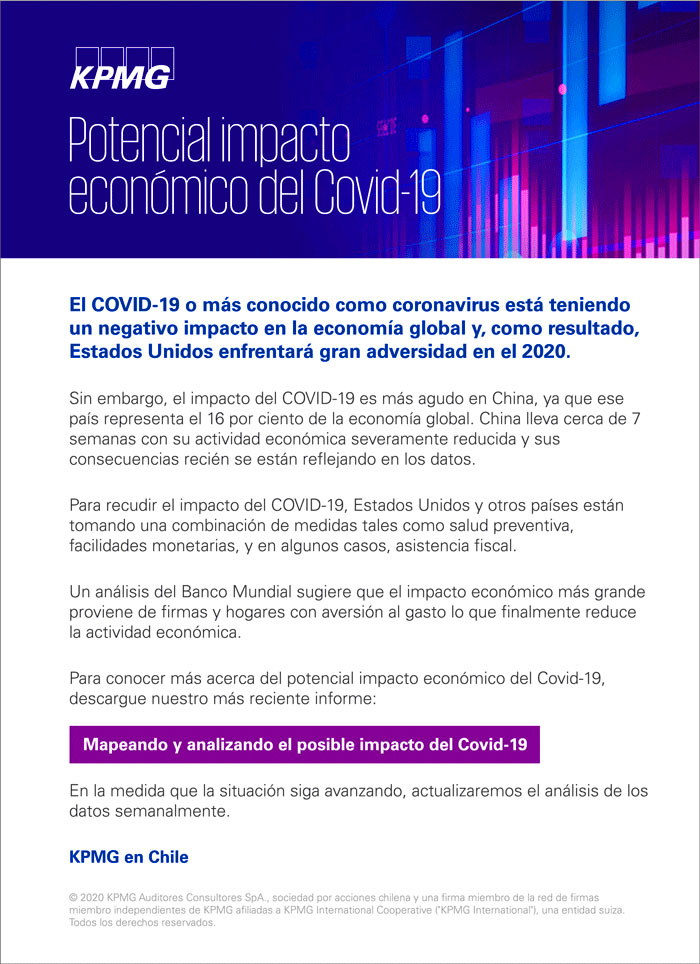 KPMG

Potencial impacto económico del Covid-19

El COVID-19 o más conocido como coronavirus está teniendo un negativo impacto en la economía global y, como resultado, Estados Unidos enfrentará gran adversidad en el 2020.

Sin embargo, el impacto del COVID-19 es más agudo en China, ya que ese país representa el 16 por ciento de la economía global. China lleva cerca de 7 semanas con su actividad económica severamente reducida y sus consecuencias recién se están reflejando en los datos.

Para recudir el impacto del COVID-19, Estados Unidos y otros países están tomando una combinación de medidas tales como salud preventiva, facilidades monetarias, y en algunos casos, asistencia fiscal.

Un análisis del Banco Mundial sugiere que el impacto económico más grande proviene de firmas y hogares con aversión al gasto lo que finalmente reduce la actividad económica.

Para conocer más acerca del potencial impacto económico del Covid-19, descargue nuestro más reciente informe:

Mapeando y analizando el posible impacto del Covid-19

En la medida que la situación siga avanzando, actualizaremos el análisis de los datos semanalmente.

KPMG en Chile

© 2020 KPMG Auditores Consultores SpA., sociedad por acciones chilena y una firma miembro de la red de firmas miembro independientes de KPMG afiliadas a KPMG International Cooperative ("KPMG International"), una entidad suiza. Todos los derechos reservados.